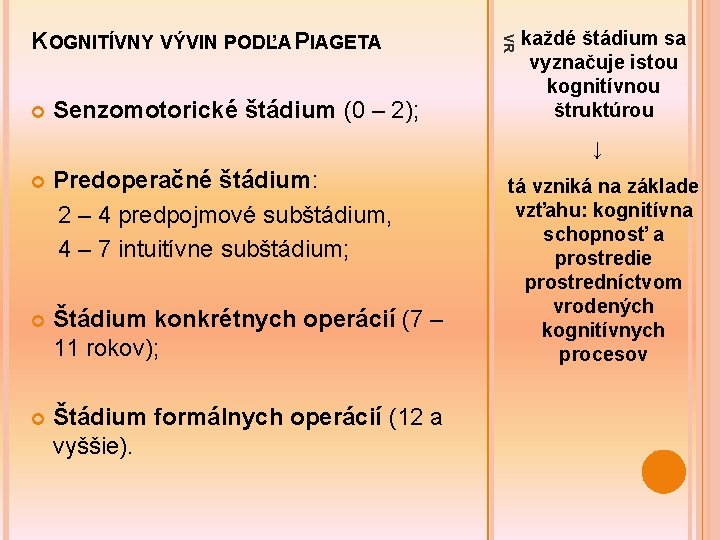 KOGNITÍVNY VÝVIN PODĽA PIAGETA

Senzomotorické štádium (0 – 2);

Predoperačné štádium:
2 – 4 predpojmové subštádium,
4 – 7 intuitívne subštádium;

Štádium konkrétnych operácií (7 – 11 rokov);

Štádium formálnych operácií (12 a vyššie).

VR

každé štádium sa vyznačuje istou kognitívnou štruktúrou

↓

tá vzniká na základe vzťahu: kognitívna schopnosť a prostredie prostredníctvom vrodených kognitívnych procesov